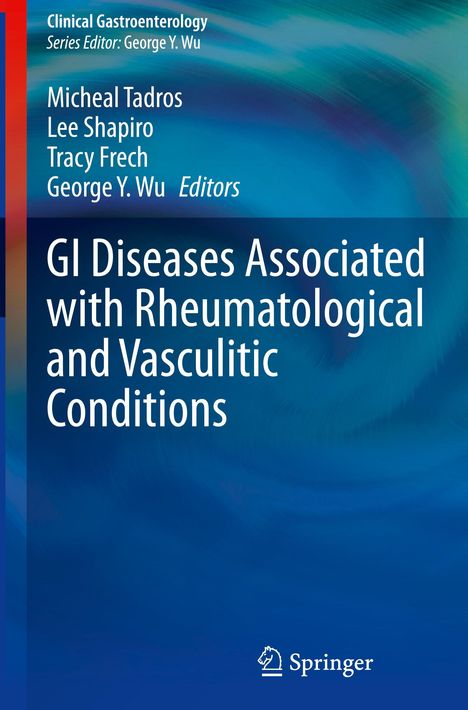 Clinical Gastroenterology
Series Editor: George Y. Wu

Micheal Tadros
Lee Shapiro
Tracy Frech
George Y. Wu Editors

GI Diseases Associated with Rheumatological and Vasculitic Conditions

Springer